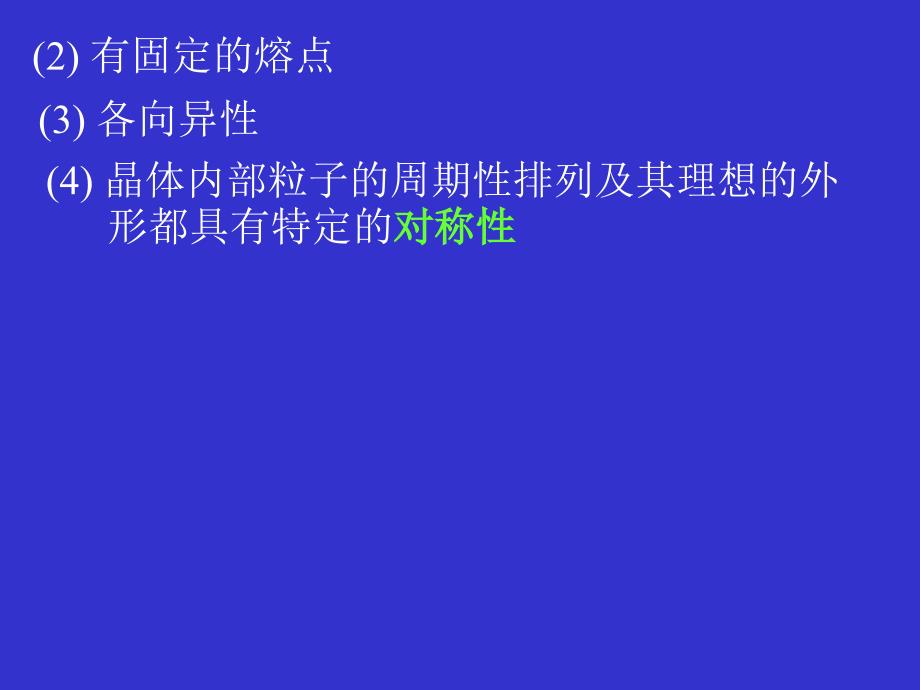 (2) 有固定的熔点

(3) 各向异性

(4) 晶体内部粒子的周期性排列及其理想的外形都具有特定的对称性